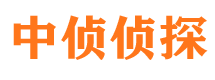 中侦侦探